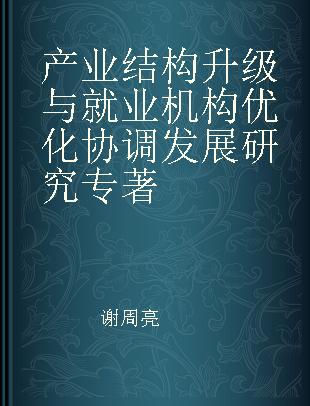 产业结构升级与就业机构优化协调发展研究专著

谢周亮